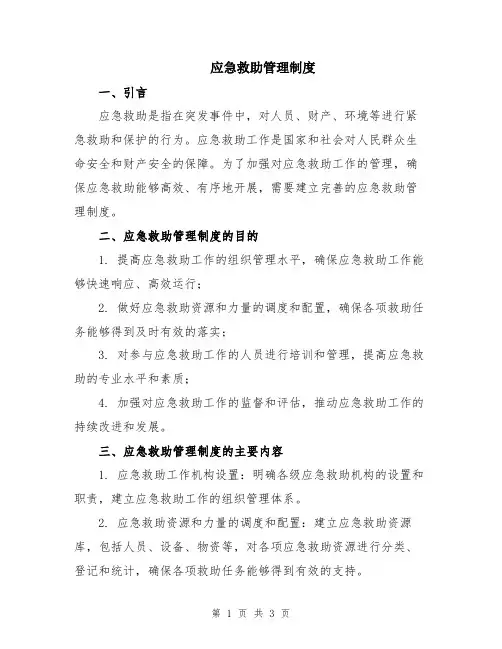 应急救助管理制度

一、引言

应急救助是指在突发事件中，对人员、财产、环境等进行紧急救助和保护的行为。应急救助工作是国家和社会对人民群众生命安全和财产安全的保障。为了加强对应急救助工作的管理，确保应急救助能够高效、有序地开展，需要建立完善的应急救助管理制度。

二、应急救助管理制度的目的

1. 提高应急救助工作的组织管理水平，确保应急救助工作能够快速响应、高效运行；

2. 做好应急救助资源和力量的调度和配置，确保各项救助任务能够得到及时有效的落实；

3. 对参与应急救助工作的人员进行培训和管理，提高应急救助的专业水平和素质；

4. 加强对应急救助工作的监督和评估，推动应急救助工作的持续改进和发展。

三、应急救助管理制度的主要内容

1. 应急救助工作机构设置：明确各级应急救助机构的设置和职责，建立应急救助工作的组织管理体系。

2. 应急救助资源和力量的调度和配置：建立应急救助资源库，包括人员、设备、物资等，对各项应急救助资源进行分类、登记和统计，确保各项救助任务能够得到有效的支持。

第 1 页 共 3 页